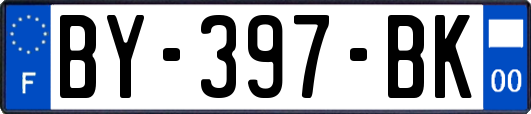 F
BY-397-BK
00